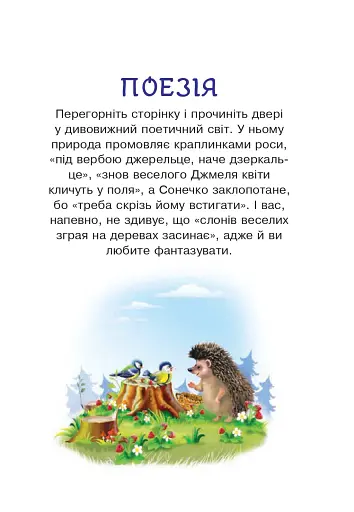 ПОЕЗІЯ

Перегорніть сторінку і прочиніть двері у дивовижний поетичний світ. У ньому природа промовляє краплинками роси, «під вербою джерельце, наче дзеркальце», «знов веселого Джмеля квіти кличуть у поля», а Сонечко заклопотане, бо «треба скрізь йому встигати». І вас, напевно, не здивує, що «слонів веселих зграя на деревах засинає», адже й ви любите фантазувати.